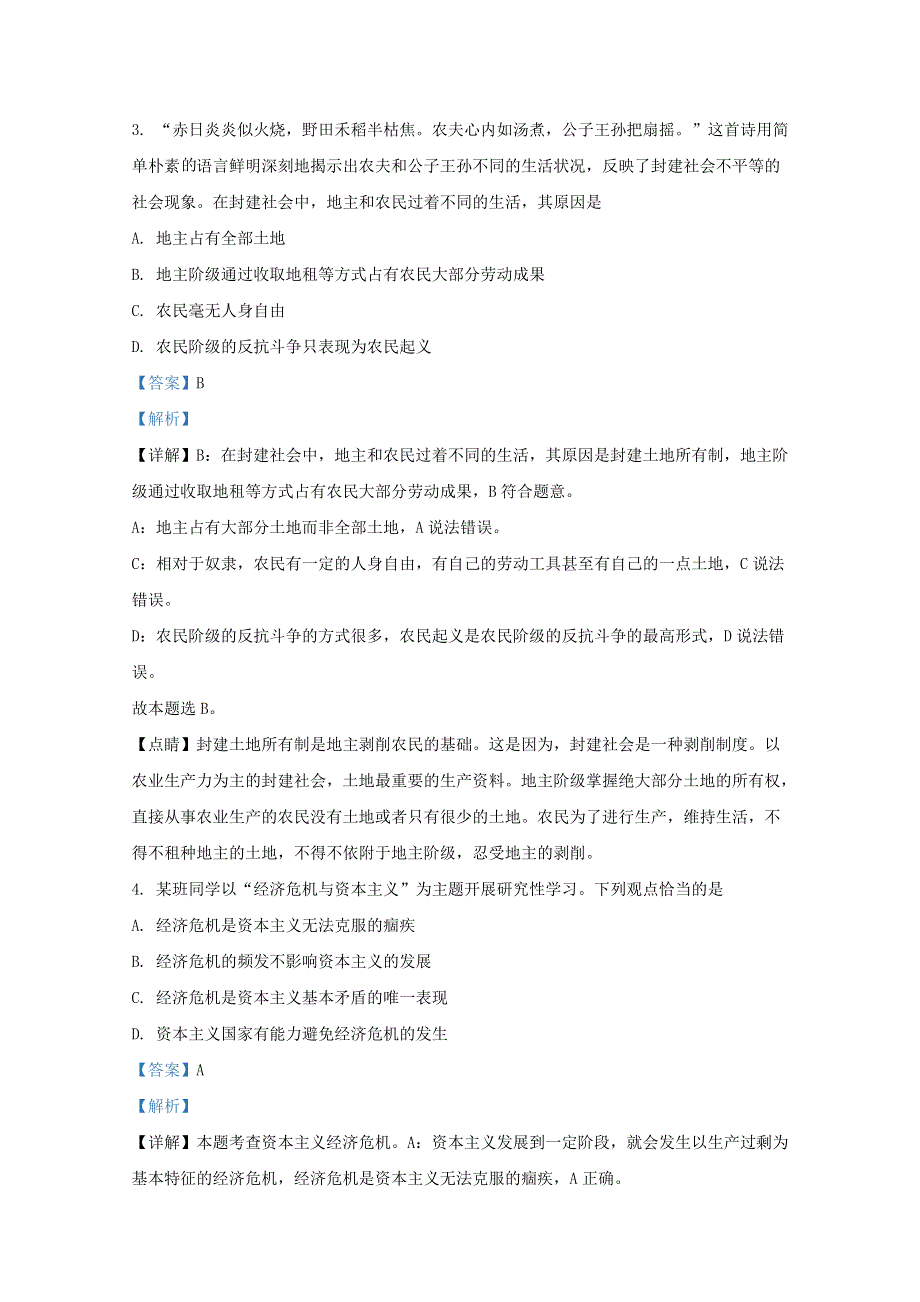 3. “赤日炎炎似火烧，野田禾稻半枯焦。农夫心内如汤煮，公子王孙把扇摇。”这首诗用简单朴素的语言鲜明深刻地揭示出农夫和公子王孙不同的生活状况，反映了封建社会不平等的社会现象。在封建社会中，地主和农民过着不同的生活，其原因是

A. 地主占有全部土地

B. 地主阶级通过收取地租等方式占有农民大部分劳动成果

C. 农民毫无人身自由

D. 农民阶级的反抗斗争只表现为农民起义

【答案】B

【解析】

【详解】B：在封建社会中，地主和农民过着不同的生活，其原因是封建土地所有制，地主阶级通过收取地租等方式占有农民大部分劳动成果，B 符合题意。

A：地主占有大部分土地而非全部土地，A 说法错误。

C：相对于奴隶，农民有一定的人身自由，有自己的劳动工具甚至有自己的一点土地，C 说法错误。

D：农民阶级的反抗斗争的方式很多，农民起义是农民阶级的反抗斗争的最高形式，D 说法错误。

故本题选 B。

【点睛】封建土地所有制是地主剥削农民的基础。这是因为，封建社会是一种剥削制度。以农业生产力为主的封建社会，土地最重要的生产资料。地主阶级掌握绝大部分土地的所有权，直接从事农业生产的农民没有土地或者只有很少的土地。农民为了进行生产，维持生活，不得不租种地主的土地，不得不依附于地主阶级，忍受地主的剥削。

4. 某班同学以“经济危机与资本主义”为主题开展研究性学习。下列观点恰当的是

A. 经济危机是资本主义无法克服的痼疾

B. 经济危机的频发不影响资本主义的发展

C. 经济危机是资本主义基本矛盾的唯一表现

D. 资本主义国家有能力避免经济危机的发生

【答案】A

【解析】

【详解】本题考查资本主义经济危机。A：资本主义发展到一定阶段，就会发生以生产过剩为基本特征的经济危机，经济危机是资本主义无法克服的痼疾，A 正确。